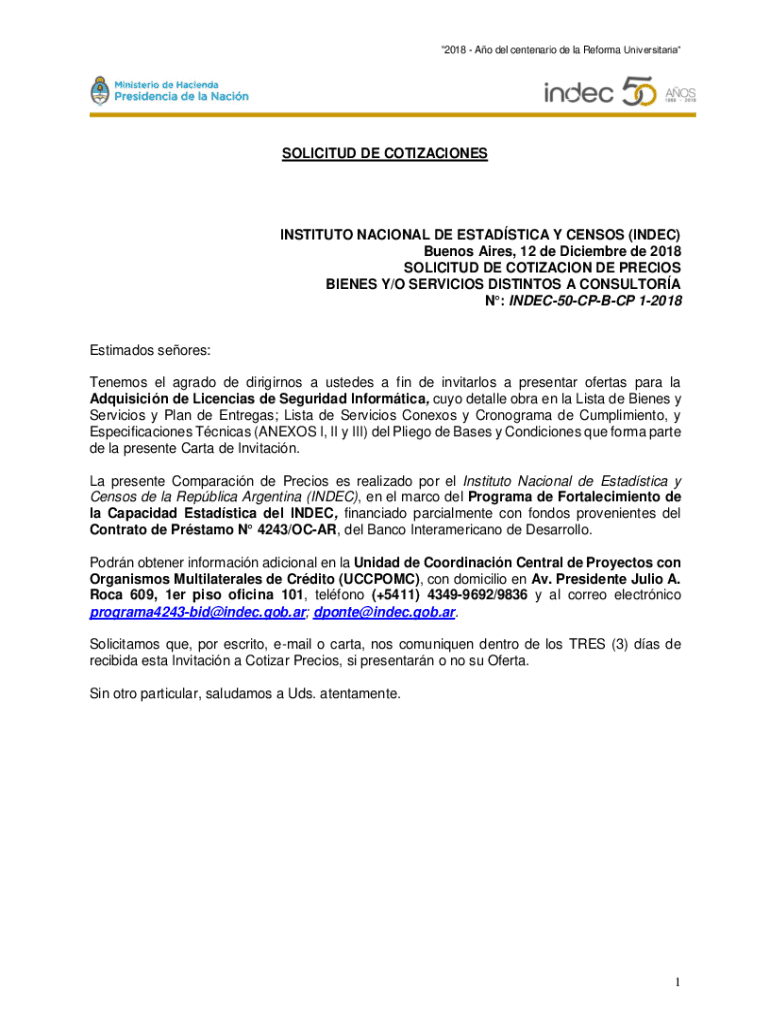 "2018 - Año del centenario de la Reforma Universitaria"

Ministerio de Hacienda
Presidencia de la Nación

indec 50 AÑOS 1968 - 2018

SOLICITUD DE COTIZACIONES

INSTITUTO NACIONAL DE ESTADÍSTICA Y CENSOS (INDEC)
Buenos Aires, 12 de Diciembre de 2018
SOLICITUD DE COTIZACION DE PRECIOS
BIENES Y/O SERVICIOS DISTINTOS A CONSULTORÍA
N°: INDEC-50-CP-B-CP 1-2018

Estimados señores:

Tenemos el agrado de dirigirnos a ustedes a fin de invitarlos a presentar ofertas para la Adquisición de Licencias de Seguridad Informática, cuyo detalle obra en la Lista de Bienes y Servicios y Plan de Entregas; Lista de Servicios Conexos y Cronograma de Cumplimiento, y Especificaciones Técnicas (ANEXOS I, II y III) del Pliego de Bases y Condiciones que forma parte de la presente Carta de Invitación.

La presente Comparación de Precios es realizado por el Instituto Nacional de Estadística y Censos de la República Argentina (INDEC), en el marco del Programa de Fortalecimiento de la Capacidad Estadística del INDEC, financiado parcialmente con fondos provenientes del Contrato de Préstamo N° 4243/OC-AR, del Banco Interamericano de Desarrollo.

Podrán obtener información adicional en la Unidad de Coordinación Central de Proyectos con Organismos Multilaterales de Crédito (UCCPOMC), con domicilio en Av. Presidente Julio A. Roca 609, 1er piso oficina 101, teléfono (+5411) 4349-9692/9836 y al correo electrónico programa4243-bid@indec.gob.ar; dponte@indec.gob.ar.

Solicitamos que, por escrito, e-mail o carta, nos comuniquen dentro de los TRES (3) días de recibida esta Invitación a Cotizar Precios, si presentarán o no su Oferta.

Sin otro particular, saludamos a Uds. atentamente.

1